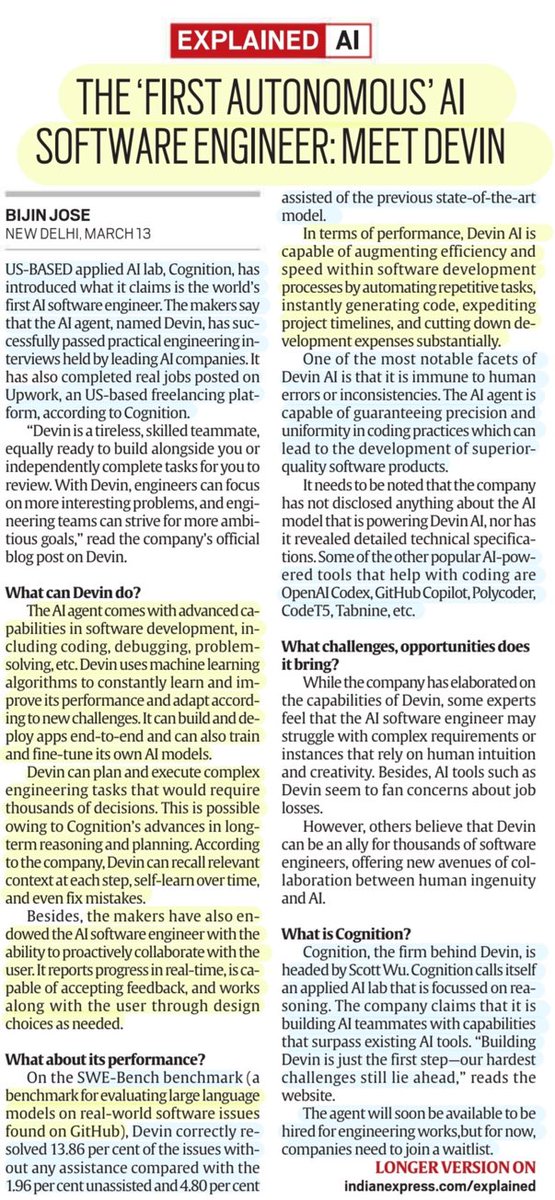 EXPLAINED AI

THE 'FIRST AUTONOMOUS' AI SOFTWARE ENGINEER: MEET DEVIN

BIJIN JOSE
NEW DELHI, MARCH 13

US-BASED applied AI lab, Cognition, has introduced what it claims is the world's first AI software engineer. The makers say that the AI agent, named Devin, has successfully passed practical engineering interviews held by leading AI companies. It has also completed real jobs posted on Upwork, an US-based freelancing platform, according to Cognition.

"Devin is a tireless, skilled teammate, equally ready to build alongside you or independently complete tasks for you to review. With Devin, engineers can focus on more interesting problems, and engineering teams can strive for more ambitious goals," read the company's official blog post on Devin.

What can Devin do?

The AI agent comes with advanced capabilities in software development, including coding, debugging, problem-solving, etc. Devin uses machine learning algorithms to constantly learn and improve its performance and adapt according to new challenges. It can build and deploy apps end-to-end and can also train and fine-tune its own AI models.

Devin can plan and execute complex engineering tasks that would require thousands of decisions. This is possible owing to Cognition's advances in long-term reasoning and planning. According to the company, Devin can recall relevant context at each step, self-learn over time, and even fix mistakes.

Besides, the makers have also endowed the AI software engineer with the ability to proactively collaborate with the user. It reports progress in real-time, is capable of accepting feedback, and works along with the user through design choices as needed.

What about its performance?

On the SWE-Bench benchmark (a benchmark for evaluating large language models on real-world software issues found on GitHub), Devin correctly resolved 13.86 per cent of the issues without any assistance compared with the 1.96 per cent unassisted and 4.80 per cent assisted of the previous state-of-the-art model.

In terms of performance, Devin AI is capable of augmenting efficiency and speed within software development processes by automating repetitive tasks, instantly generating code, expediting project timelines, and cutting down development expenses substantially.

One of the most notable facets of Devin AI is that it is immune to human errors or inconsistencies. The AI agent is capable of guaranteeing precision and uniformity in coding practices which can lead to the development of superior-quality software products.

It needs to be noted that the company has not disclosed anything about the AI model that is powering Devin AI, nor has it revealed detailed technical specifications. Some of the other popular AI-powered tools that help with coding are OpenAI Codex, GitHub Copilot, Polycoder, CodeT5, Tabnine, etc.

What challenges, opportunities does it bring?

While the company has elaborated on the capabilities of Devin, some experts feel that the AI software engineer may struggle with complex requirements or instances that rely on human intuition and creativity. Besides, AI tools such as Devin seem to fan concerns about job losses.

However, others believe that Devin can be an ally for thousands of software engineers, offering new avenues of collaboration between human ingenuity and AI.

What is Cognition?

Cognition, the firm behind Devin, is headed by Scott Wu. Cognition calls itself an applied AI lab that is focussed on reasoning. The company claims that it is building AI teammates with capabilities that surpass existing AI tools. "Building Devin is just the first step—our hardest challenges still lie ahead," reads the website.

The agent will soon be available to be hired for engineering works,but for now, companies need to join a waitlist.

LONGER VERSION ON
indianexpress.com/explained